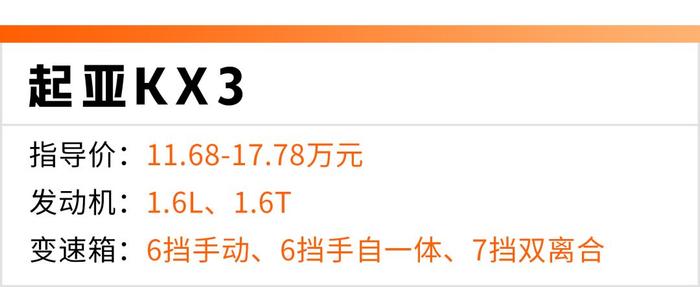 起亚KX3

指导价：11.68-17.78万元
发动机：1.6L、1.6T
变速箱：6挡手动、6挡手自一体、7挡双离合